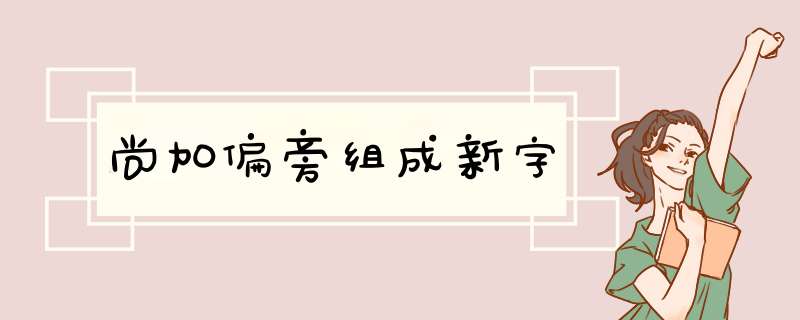 尚加偏旁组成新字